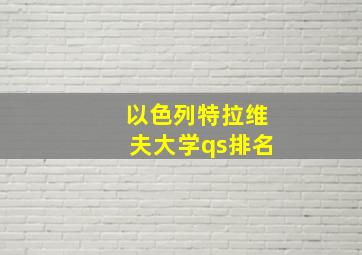 以色列特拉维夫大学qs排名